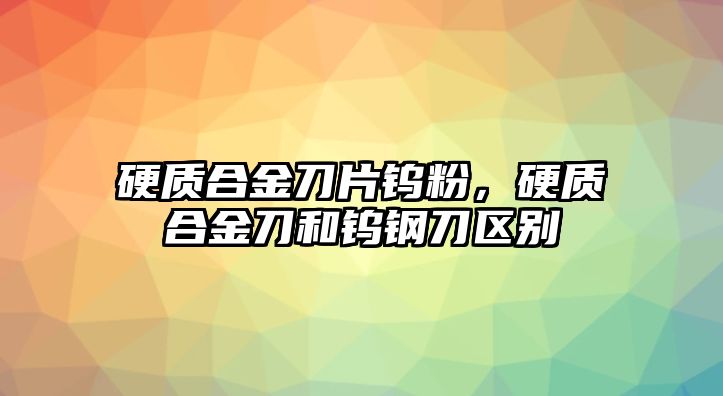 硬质合金刀片钨粉，硬质合金刀和钨钢刀区别